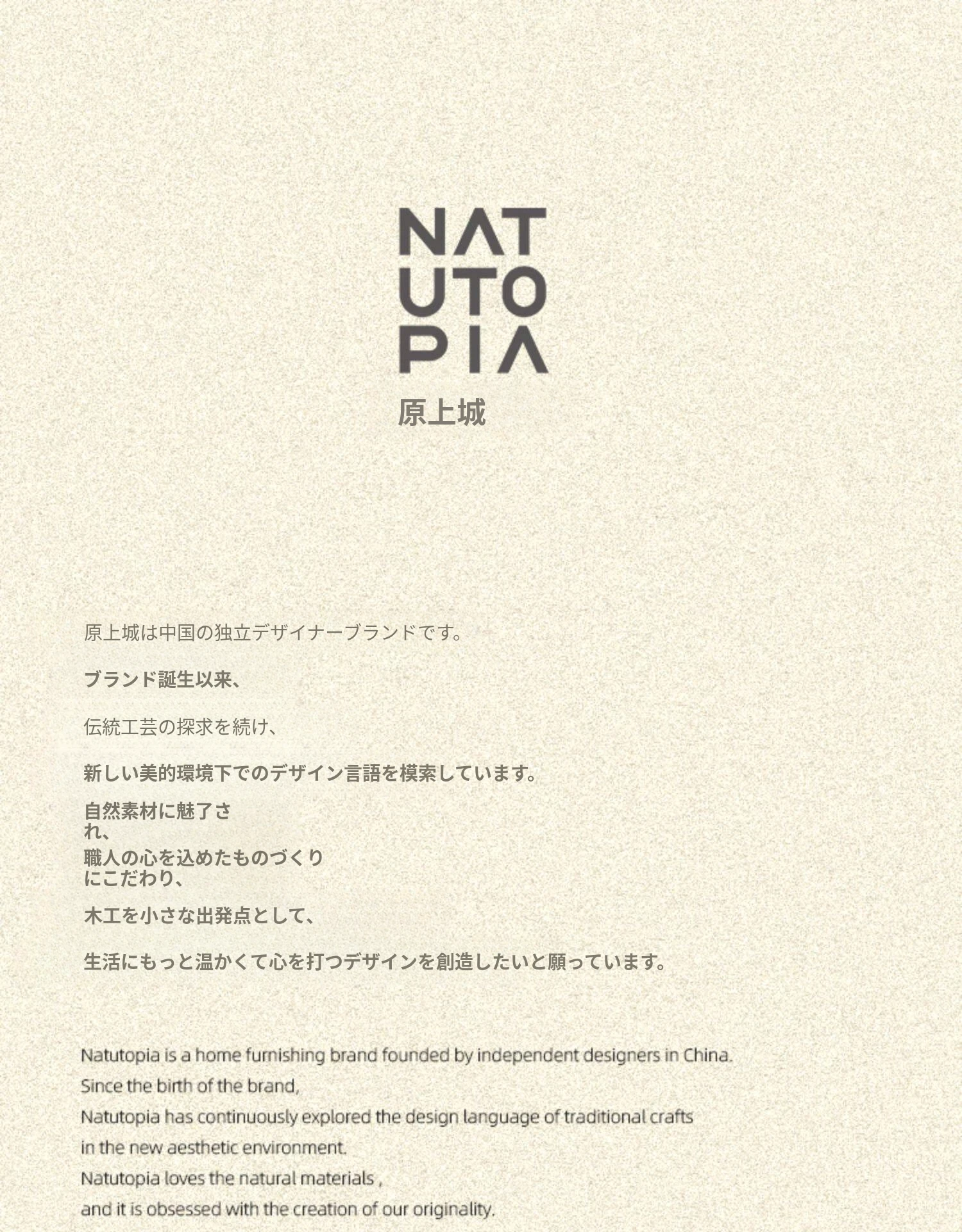 NAT
UTO
PIA
原上城

原上城は中国の独立デザイナーブランドです。

ブランド誕生以来、

伝統工芸の探求を続け、

新しい美的環境下でのデザイン言語を模索しています。

自然素材に魅了され、
職人の心を込めたものづくりにこだわり、

木工を小さな出発点として、

生活にもっと温かくて心を打つデザインを創造したいと願っています。

Natutopia is a home furnishing brand founded by independent designers in China.
Since the birth of the brand,
Natutopia has continuously explored the design language of traditional crafts
in the new aesthetic environment.
Natutopia loves the natural materials ,
and it is obsessed with the creation of our originality.